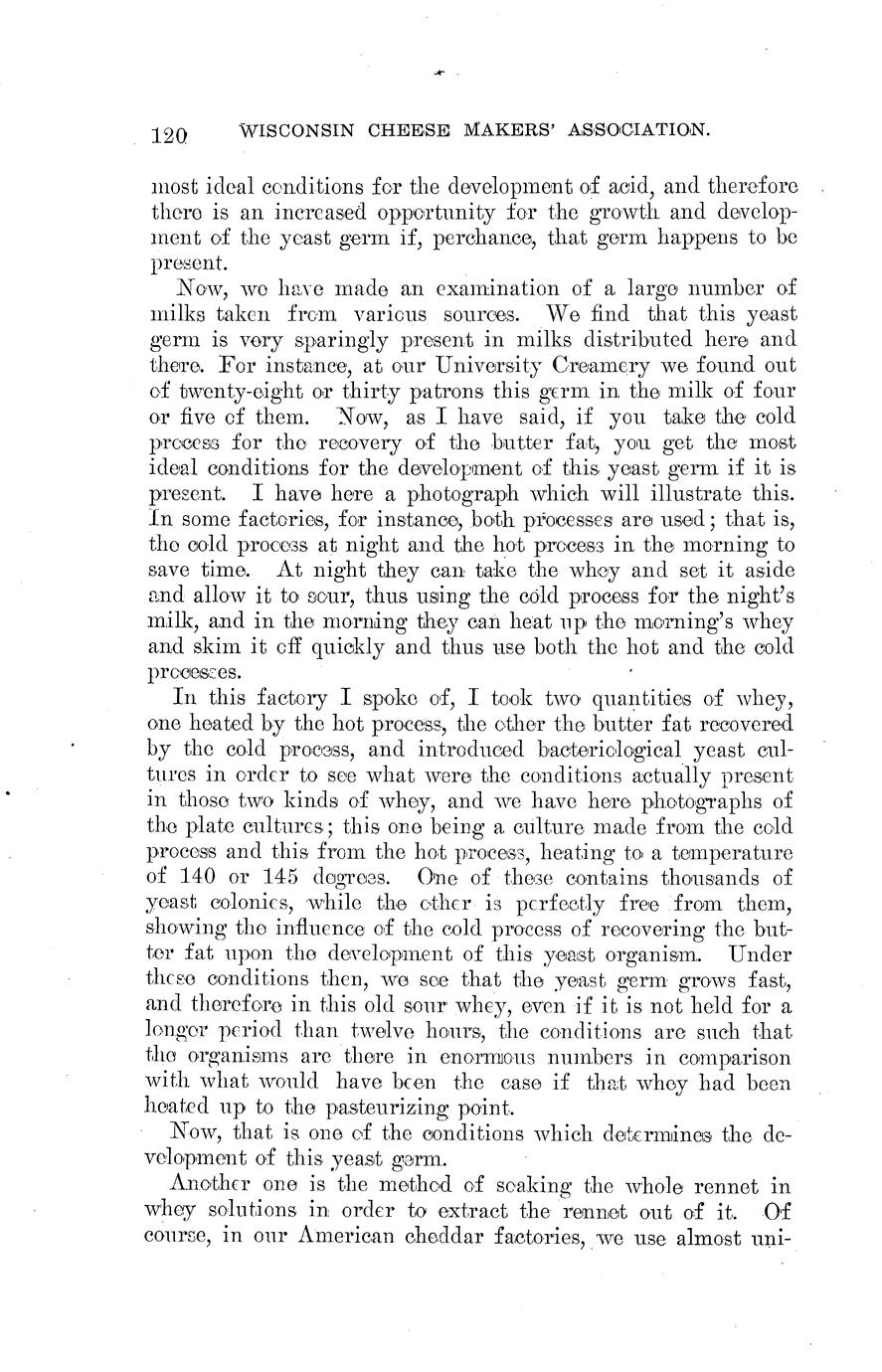 120 WISCONSIN CHEESE MAKERS' ASSOCIATION.

most ideal conditions for the development of acid, and therefore there is an increased opportunity for the growth and development of the yeast germ if, perchance, that germ happens to be present.

Now, we have made an examination of a large number of milks taken from various sources. We find that this yeast germ is very sparingly present in milks distributed here and there. For instance, at our University Creamery we found out of twenty-eight or thirty patrons this germ in the milk of four or five of them. Now, as I have said, if you take the cold process for the recovery of the butter fat, you get the most ideal conditions for the development of this yeast germ if it is present. I have here a photograph which will illustrate this. In some factories, for instance, both processes are used; that is, the cold process at night and the hot process in the morning to save time. At night they can take the whey and set it aside and allow it to sour, thus using the cold process for the night's milk, and in the morning they can heat up the morning's whey and skim it off quickly and thus use both the hot and the cold processes.

In this factory I spoke of, I took two quantities of whey, one heated by the hot process, the other the butter fat recovered by the cold process, and introduced bacteriological yeast cultures in order to see what were the conditions actually present in those two kinds of whey, and we have here photographs of the plate cultures; this one being a culture made from the cold process and this from the hot process, heating to a temperature of 140 or 145 degrees. One of these contains thousands of yeast colonies, while the other is perfectly free from them, showing the influence of the cold process of recovering the butter fat upon the development of this yeast organism. Under these conditions then, we see that the yeast germ grows fast, and therefore in this old sour whey, even if it is not held for a longer period than twelve hours, the conditions are such that the organisms are there in enormous numbers in comparison with what would have been the case if that whey had been heated up to the pasteurizing point.

Now, that is one of the conditions which determines the development of this yeast germ.

Another one is the method of soaking the whole rennet in whey solutions in order to extract the rennet out of it. Of course, in our American cheddar factories, we use almost uni-